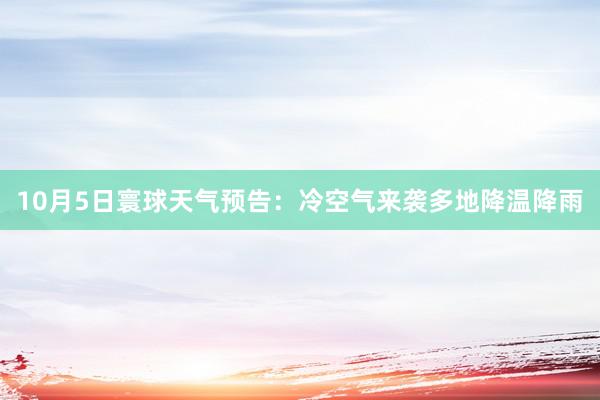 10月5日寰球天气预告：冷空气来袭多地降温降雨